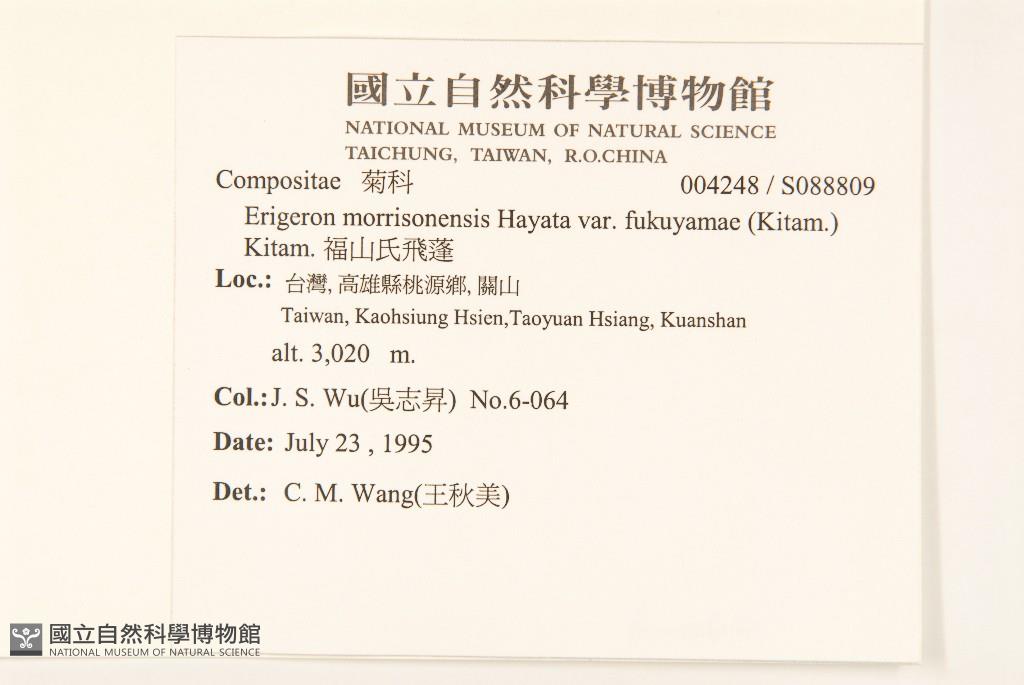 國立自然科學博物館
NATIONAL MUSEUM OF NATURAL SCIENCE
TAICHUNG, TAIWAN, R.O.CHINA

Compositae 菊科 004248 / S088809

Erigeron morrisonensis Hayata var. fukuyamae (Kitam.) Kitam. 福山氏飛蓬

Loc.: 台灣, 高雄縣桃源鄉, 關山
Taiwan, Kaohsiung Hsien,Taoyuan Hsiang, Kuanshan
alt. 3,020 m.

Col.: J. S. Wu(吳志昇) No.6-064

Date: July 23 , 1995

Det.: C. M. Wang(王秋美)

國立自然科學博物館
NATIONAL MUSEUM OF NATURAL SCIENCE